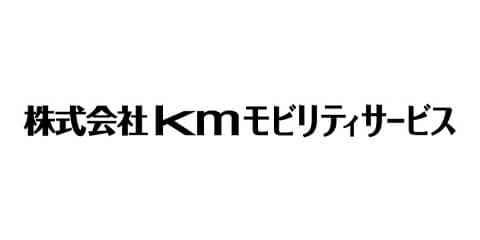 株式会社kmモビリティサービス